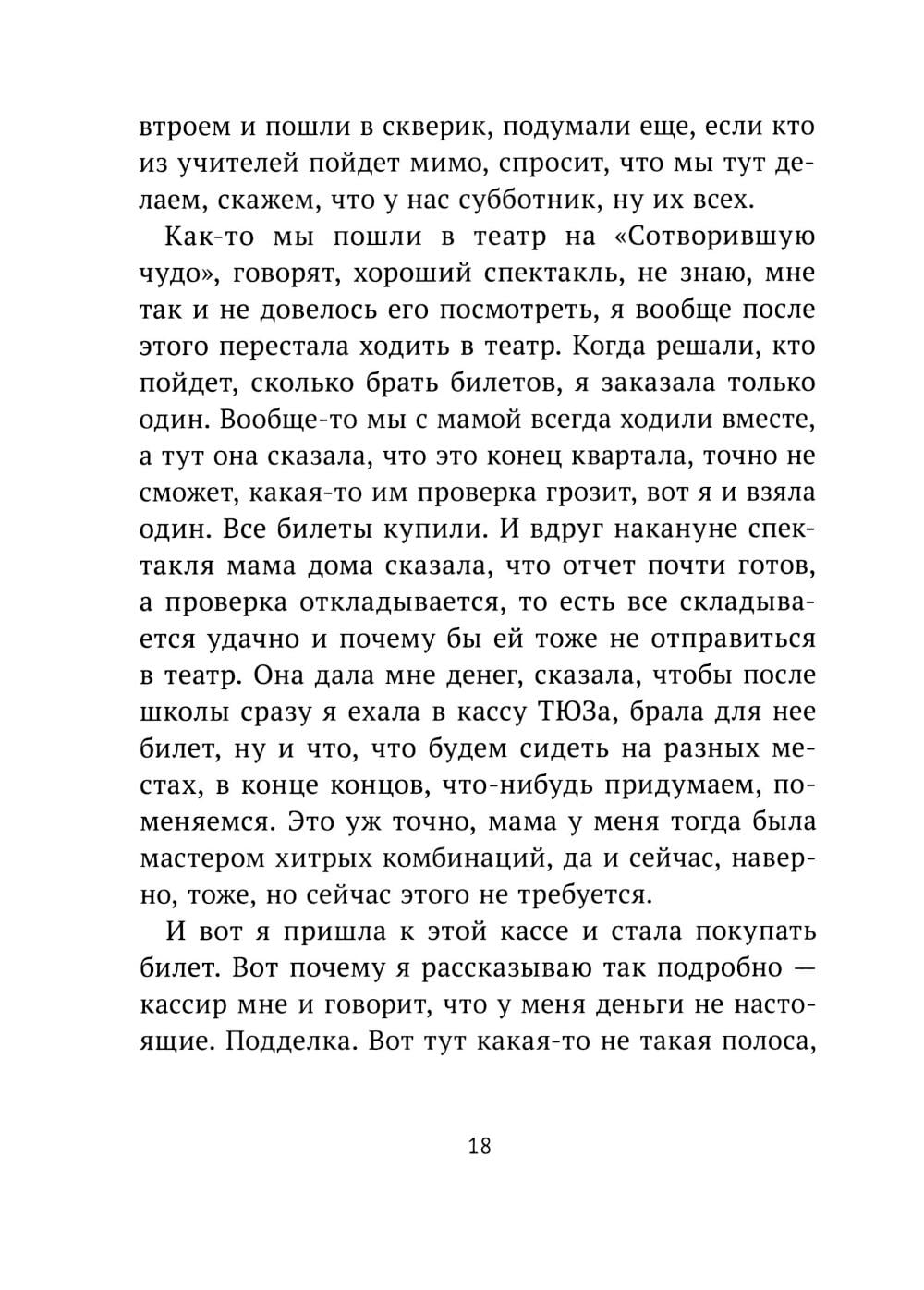 втроем и пошли в скверик, подумали еще, если кто из учителей пойдет мимо, спросит, что мы тут делаем, скажем, что у нас субботник, ну их всех.

Как-то мы пошли в театр на «Сотворившую чудо», говорят, хороший спектакль, не знаю, мне так и не довелось его посмотреть, я вообще после этого перестала ходить в театр. Когда решали, кто пойдет, сколько брать билетов, я заказала только один. Вообще-то мы с мамой всегда ходили вместе, а тут она сказала, что это конец квартала, точно не сможет, какая-то им проверка грозит, вот я и взяла один. Все билеты купили. И вдруг накануне спектакля мама дома сказала, что отчет почти готов, а проверка откладывается, то есть все складывается удачно и почему бы ей тоже не отправиться в театр. Она дала мне денег, сказала, чтобы после школы сразу я ехала в кассу ТЮЗа, брала для нее билет, ну и что, что будем сидеть на разных местах, в конце концов, что-нибудь придумаем, поменяемся. Это уж точно, мама у меня тогда была мастером хитрых комбинаций, да и сейчас, наверно, тоже, но сейчас этого не требуется.

И вот я пришла к этой кассе и стала покупать билет. Вот почему я рассказываю так подробно — кассир мне и говорит, что у меня деньги не настоящие. Подделка. Вот тут какая-то не такая полоса,

18